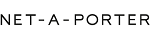 NET-A-PORTER